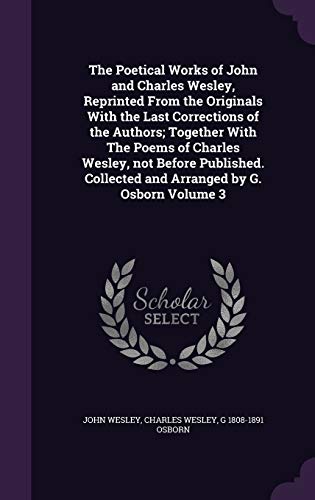 The Poetical Works of John and Charles Wesley, Reprinted From the Originals With the Last Corrections of the Authors; Together With The Poems of Charles Wesley, not Before Published. Collected and Arranged by G. Osborn Volume 3

Scholar SELECT

JOHN WESLEY, CHARLES WESLEY, G 1808-1891 OSBORN